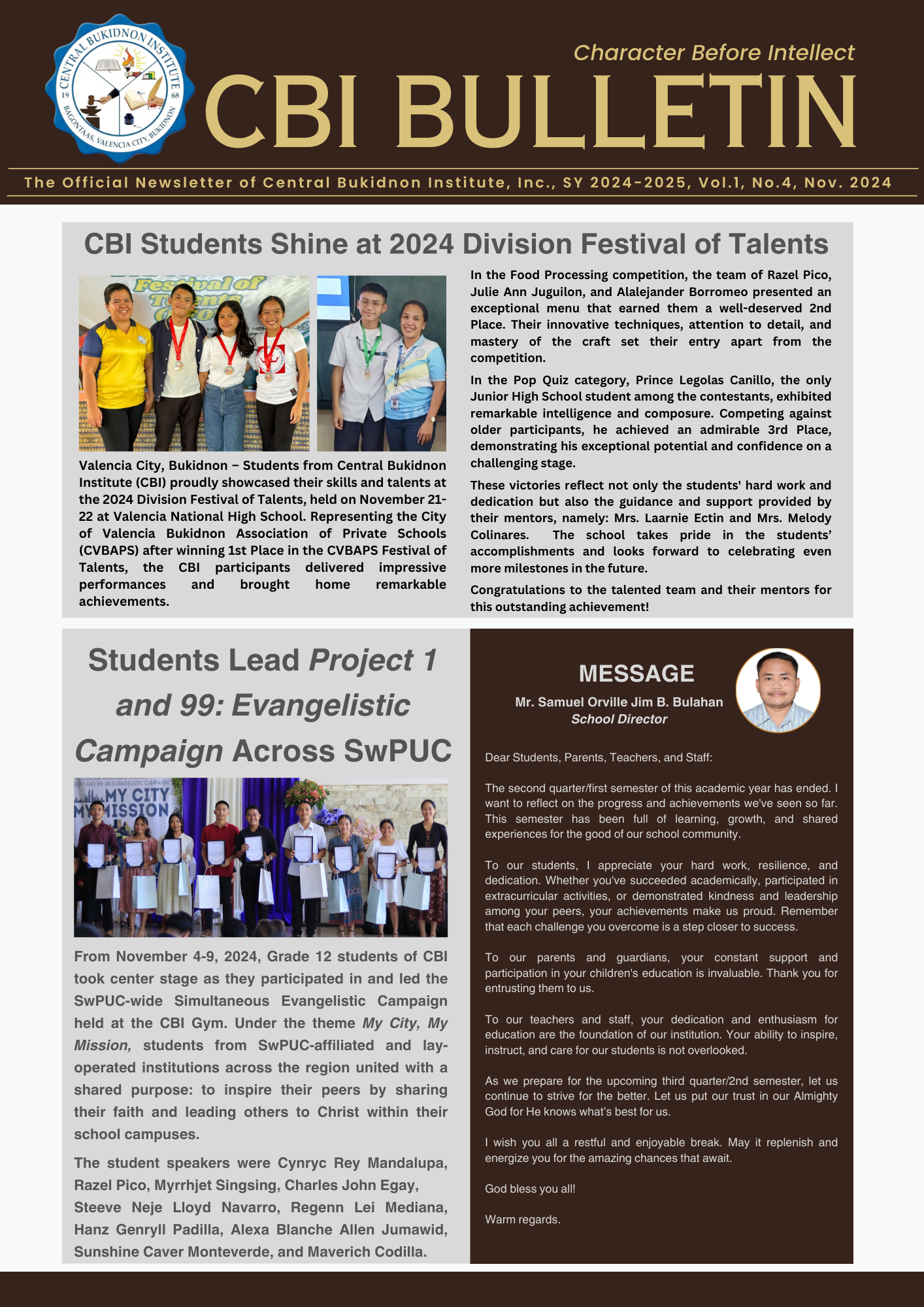 CENTRAL BUKIDNON INSTITUTE
19 68
BAGONTAAS, VALENCIA CITY, BUKIDNON

Character Before Intellect

CBI BULLETIN

The Official Newsletter of Central Bukidnon Institute, Inc., SY 2024-2025, Vol.1, No.4, Nov. 2024

CBI Students Shine at 2024 Division Festival of Talents

Festival of Talents

Valencia City, Bukidnon – Students from Central Bukidnon Institute (CBI) proudly showcased their skills and talents at the 2024 Division Festival of Talents, held on November 21-22 at Valencia National High School. Representing the City of Valencia Bukidnon Association of Private Schools (CVBAPS) after winning 1st Place in the CVBAPS Festival of Talents, the CBI participants delivered impressive performances and brought home remarkable achievements.

In the Food Processing competition, the team of Razel Pico, Julie Ann Juguilon, and Alalejander Borromeo presented an exceptional menu that earned them a well-deserved 2nd Place. Their innovative techniques, attention to detail, and mastery of the craft set their entry apart from the competition.

In the Pop Quiz category, Prince Legolas Canillo, the only Junior High School student among the contestants, exhibited remarkable intelligence and composure. Competing against older participants, he achieved an admirable 3rd Place, demonstrating his exceptional potential and confidence on a challenging stage.

These victories reflect not only the students' hard work and dedication but also the guidance and support provided by their mentors, namely: Mrs. Laarnie Ectin and Mrs. Melody Colinares. The school takes pride in the students' accomplishments and looks forward to celebrating even more milestones in the future.

Congratulations to the talented team and their mentors for this outstanding achievement!

Students Lead Project 1 and 99: Evangelistic Campaign Across SwPUC

MY CITY MY MISSION

From November 4-9, 2024, Grade 12 students of CBI took center stage as they participated in and led the SwPUC-wide Simultaneous Evangelistic Campaign held at the CBI Gym. Under the theme My City, My Mission, students from SwPUC-affiliated and lay-operated institutions across the region united with a shared purpose: to inspire their peers by sharing their faith and leading others to Christ within their school campuses.

The student speakers were Cynryc Rey Mandalupa, Razel Pico, Myrrhjet Singsing, Charles John Egay, Steeve Neje Lloyd Navarro, Regenn Lei Mediana, Hanz Genryll Padilla, Alexa Blanche Allen Jumawid, Sunshine Caver Monteverde, and Maverich Codilla.

MESSAGE
Mr. Samuel Orville Jim B. Bulahan
School Director

Dear Students, Parents, Teachers, and Staff:

The second quarter/first semester of this academic year has ended. I want to reflect on the progress and achievements we've seen so far. This semester has been full of learning, growth, and shared experiences for the good of our school community.

To our students, I appreciate your hard work, resilience, and dedication. Whether you've succeeded academically, participated in extracurricular activities, or demonstrated kindness and leadership among your peers, your achievements make us proud. Remember that each challenge you overcome is a step closer to success.

To our parents and guardians, your constant support and participation in your children's education is invaluable. Thank you for entrusting them to us.

To our teachers and staff, your dedication and enthusiasm for education are the foundation of our institution. Your ability to inspire, instruct, and care for our students is not overlooked.

As we prepare for the upcoming third quarter/2nd semester, let us continue to strive for the better. Let us put our trust in our Almighty God for He knows what's best for us.

I wish you all a restful and enjoyable break. May it replenish and energize you for the amazing chances that await.

God bless you all!

Warm regards.